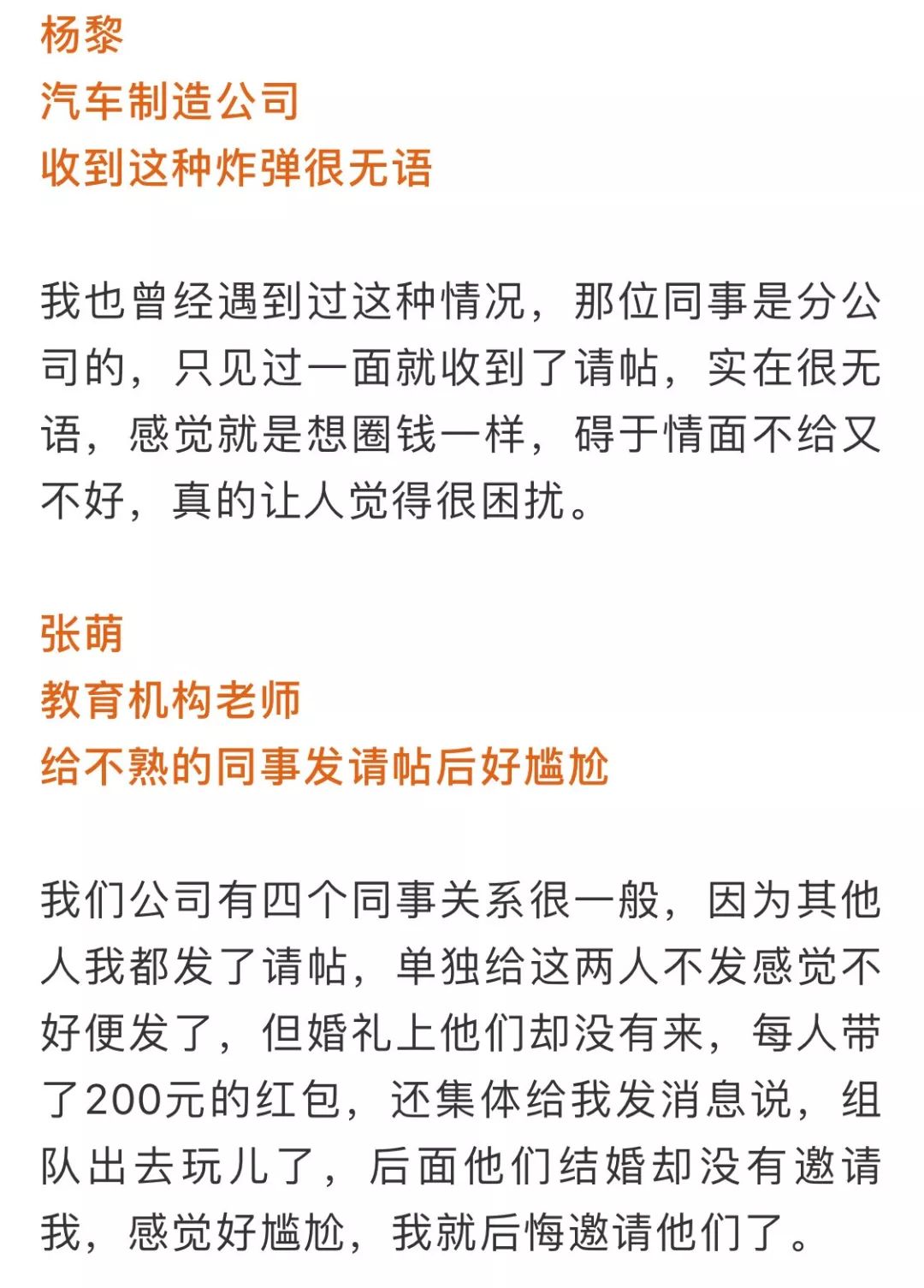 杨黎
汽车制造公司
收到这种炸弹很无语

我也曾经遇到过这种情况，那位同事是分公司的，只见过一面就收到了请帖，实在很无语，感觉就是想圈钱一样，碍于情面不给又不好，真的让人觉得很困扰。

张萌
教育机构老师
给不熟的同事发请帖后好尴尬

我们公司有四个同事关系很一般，因为其他人我都发了请帖，单独给这两人不发感觉不好便发了，但婚礼上他们却没有来，每人带了200元的红包，还集体给我发消息说，组队出去玩儿了，后面他们结婚却没有邀请我，感觉好尴尬，我就后悔邀请他们了。